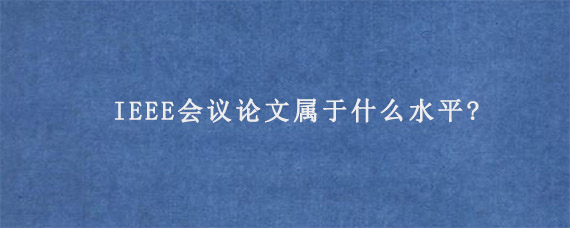 IEEE会议论文属于什么水平?